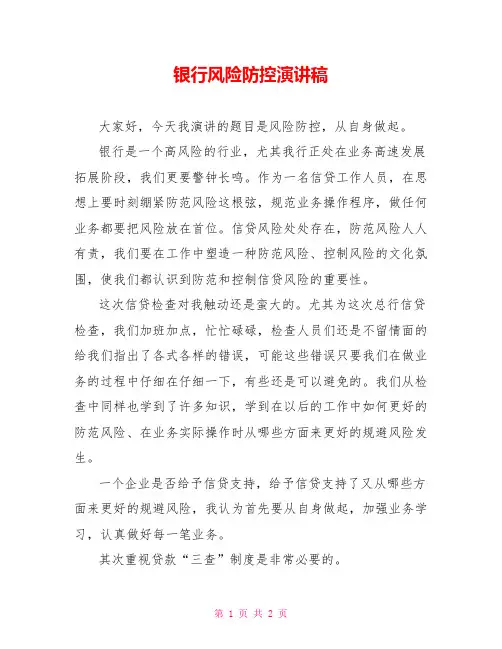 银行风险防控演讲稿

大家好，今天我演讲的题目是风险防控，从自身做起。

银行是一个高风险的行业，尤其我行正处在业务高速发展拓展阶段，我们更要警钟长鸣。作为一名信贷工作人员，在思想上要时刻绷紧防范风险这根弦，规范业务操作程序，做任何业务都要把风险放在首位。信贷风险处处存在，防范风险人人有责，我们要在工作中塑造一种防范风险、控制风险的文化氛围，使我们都认识到防范和控制信贷风险的重要性。

这次信贷检查对我触动还是蛮大的。尤其为这次总行信贷检查，我们加班加点，忙忙碌碌，检查人员们还是不留情面的给我们指出了各式各样的错误，可能这些错误只要我们在做业务的过程中仔细在仔细一下，有些还是可以避免的。我们从检查中同样也学到了许多知识，学到在以后的工作中如何更好的防范风险、在业务实际操作时从哪些方面来更好的规避风险发生。

一个企业是否给予信贷支持，给予信贷支持了又从哪些方面来更好的规避风险，我认为首先要从自身做起，加强业务学习，认真做好每一笔业务。

其次重视贷款“三查”制度是非常必要的。

第 1 页 共 2 页